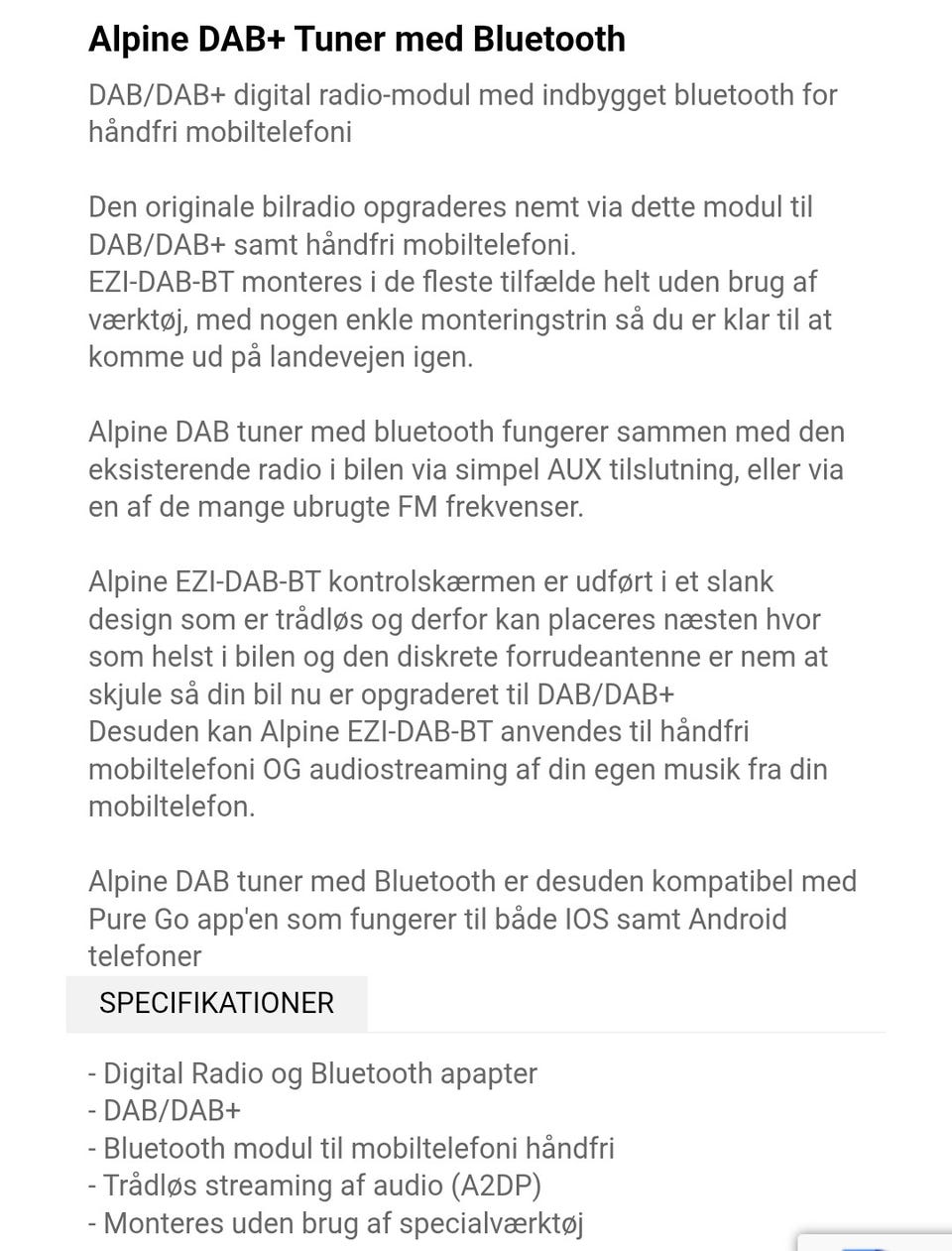 Alpine DAB+ Tuner med Bluetooth

DAB/DAB+ digital radio-modul med indbygget bluetooth for håndfri mobiltelefoni

Den originale bilradio opgraderes nemt via dette modul til DAB/DAB+ samt håndfri mobiltelefoni.
EZI-DAB-BT monteres i de fleste tilfælde helt uden brug af værktøj, med nogen enkle monteringstrin så du er klar til at komme ud på landevejen igen.

Alpine DAB tuner med bluetooth fungerer sammen med den eksisterende radio i bilen via simpel AUX tilslutning, eller via en af de mange ubrugte FM frekvenser.

Alpine EZI-DAB-BT kontrolskærmen er udført i et slank design som er trådløs og derfor kan placeres næsten hvor som helst i bilen og den diskrete forrudeantenne er nem at skjule så din bil nu er opgraderet til DAB/DAB+
Desuden kan Alpine EZI-DAB-BT anvendes til håndfri mobiltelefoni OG audiostreaming af din egen musik fra din mobiltelefon.

Alpine DAB tuner med Bluetooth er desuden kompatibel med Pure Go app'en som fungerer til både IOS samt Android telefoner

SPECIFIKATIONER

- Digital Radio og Bluetooth apapter
- DAB/DAB+
- Bluetooth modul til mobiltelefoni håndfri
- Trådløs streaming af audio (A2DP)
- Monteres uden brug af specialværktøj